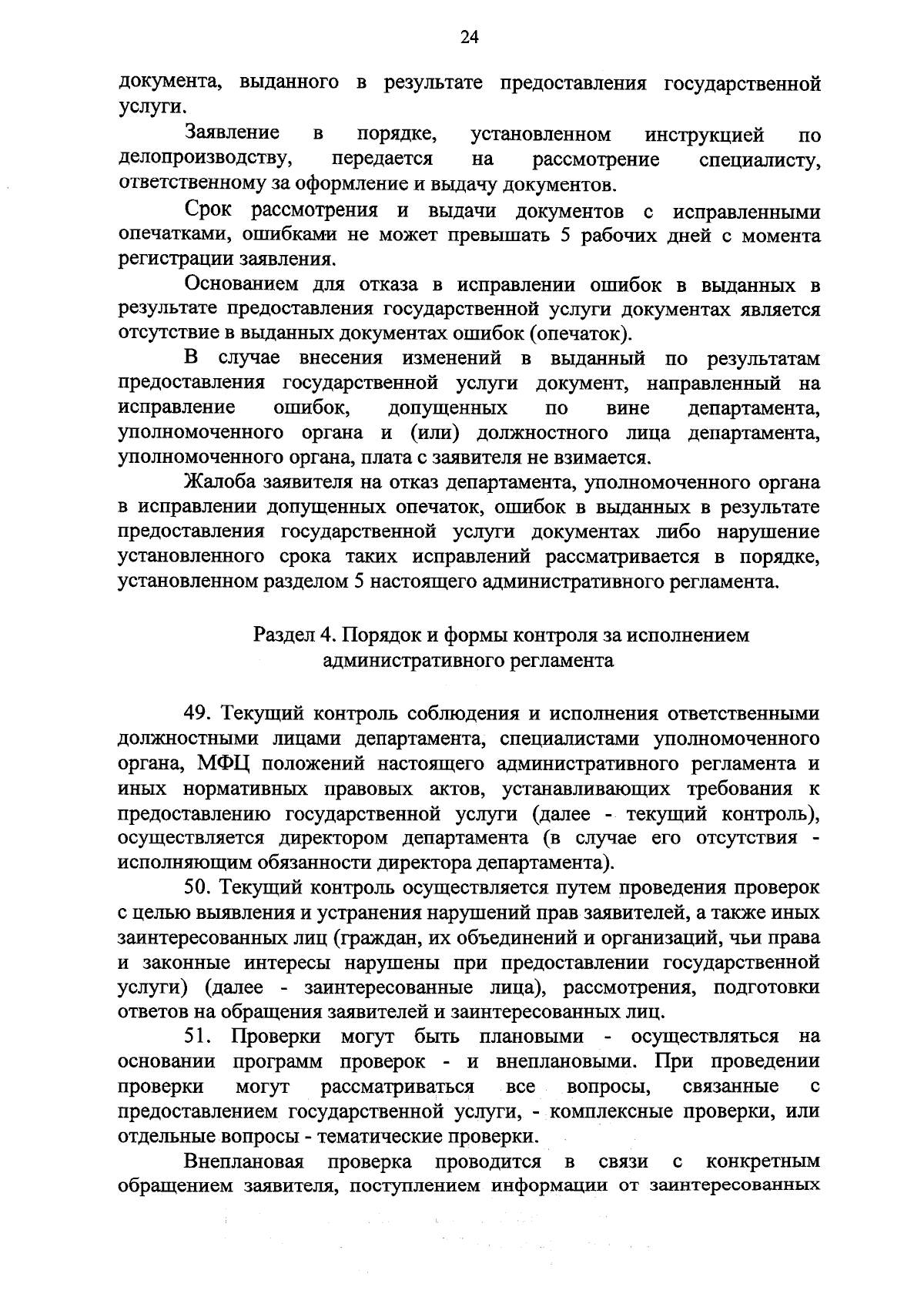 24

документа, выданного в результате предоставления государственной услуги.

Заявление в порядке, установленном инструкцией по делопроизводству, передается на рассмотрение специалисту, ответственному за оформление и выдачу документов.

Срок рассмотрения и выдачи документов с исправленными опечатками, ошибками не может превышать 5 рабочих дней с момента регистрации заявления.

Основанием для отказа в исправлении ошибок в выданных в результате предоставления государственной услуги документах является отсутствие в выданных документах ошибок (опечаток).

В случае внесения изменений в выданный по результатам предоставления государственной услуги документ, направленный на исправление ошибок, допущенных по вине департамента, уполномоченного органа и (или) должностного лица департамента, уполномоченного органа, плата с заявителя не взимается.

Жалоба заявителя на отказ департамента, уполномоченного органа в исправлении допущенных опечаток, ошибок в выданных в результате предоставления государственной услуги документах либо нарушение установленного срока таких исправлений рассматривается в порядке, установленном разделом 5 настоящего административного регламента.

Раздел 4. Порядок и формы контроля за исполнением административного регламента

49. Текущий контроль соблюдения и исполнения ответственными должностными лицами департамента, специалистами уполномоченного органа, МФЦ положений настоящего административного регламента и иных нормативных правовых актов, устанавливающих требования к предоставлению государственной услуги (далее - текущий контроль), осуществляется директором департамента (в случае его отсутствия - исполняющим обязанности директора департамента).

50. Текущий контроль осуществляется путем проведения проверок с целью выявления и устранения нарушений прав заявителей, а также иных заинтересованных лиц (граждан, их объединений и организаций, чьи права и законные интересы нарушены при предоставлении государственной услуги) (далее - заинтересованные лица), рассмотрения, подготовки ответов на обращения заявителей и заинтересованных лиц.

51. Проверки могут быть плановыми - осуществляться на основании программ проверок - и внеплановыми. При проведении проверки могут рассматриваться все вопросы, связанные с предоставлением государственной услуги, - комплексные проверки, или отдельные вопросы - тематические проверки.

Внеплановая проверка проводится в связи с конкретным обращением заявителя, поступлением информации от заинтересованных